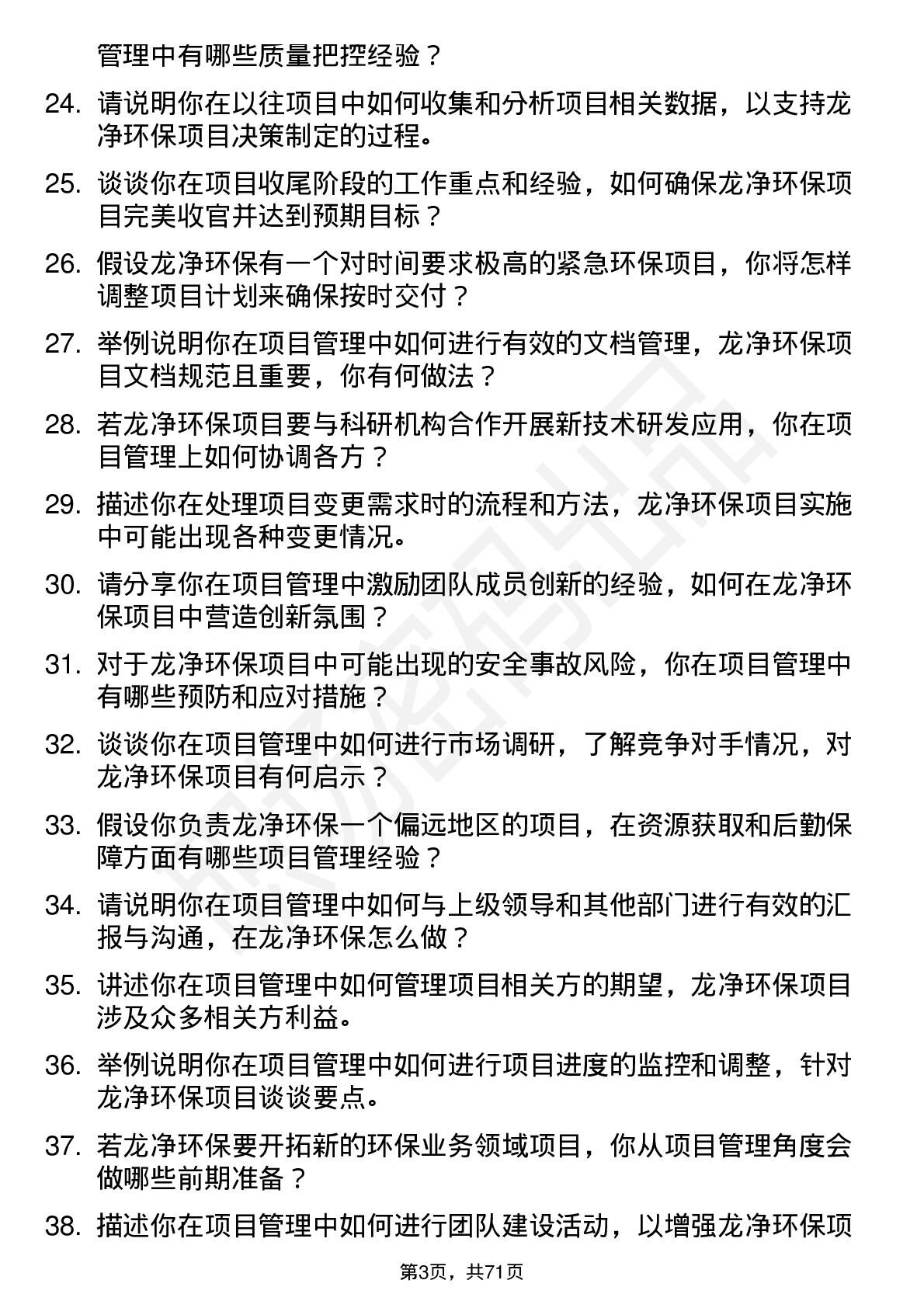 管理中有哪些质量把控经验？

24. 请说明你在以往项目中如何收集和分析项目相关数据，以支持龙净环保项目决策制定的过程。

25. 谈谈你在项目收尾阶段的工作重点和经验，如何确保龙净环保项目完美收官并达到预期目标？

26. 假设龙净环保有一个对时间要求极高的紧急环保项目，你将怎样调整项目计划来确保按时交付？

27. 举例说明你在项目管理中如何进行有效的文档管理，龙净环保项目文档规范且重要，你有何做法？

28. 若龙净环保项目要与科研机构合作开展新技术研发应用，你在项目管理上如何协调各方？

29. 描述你在处理项目变更需求时的流程和方法，龙净环保项目实施中可能出现各种变更情况。

30. 请分享你在项目管理中激励团队成员创新的经验，如何在龙净环保项目中营造创新氛围？

31. 对于龙净环保项目中可能出现的安全事故风险，你在项目管理中有哪些预防和应对措施？

32. 谈谈你在项目管理中如何进行市场调研，了解竞争对手情况，对龙净环保项目有何启示？

33. 假设你负责龙净环保一个偏远地区的项目，在资源获取和后勤保障方面有哪些项目管理经验？

34. 请说明你在项目管理中如何与上级领导和其他部门进行有效的汇报与沟通，在龙净环保怎么做？

35. 讲述你在项目管理中如何管理项目相关方的期望，龙净环保项目涉及众多相关方利益。

36. 举例说明你在项目管理中如何进行项目进度的监控和调整，针对龙净环保项目谈谈要点。

37. 若龙净环保要开拓新的环保业务领域项目，你从项目管理角度会做哪些前期准备？

38. 描述你在项目管理中如何进行团队建设活动，以增强龙净环保项

第3页，共71页